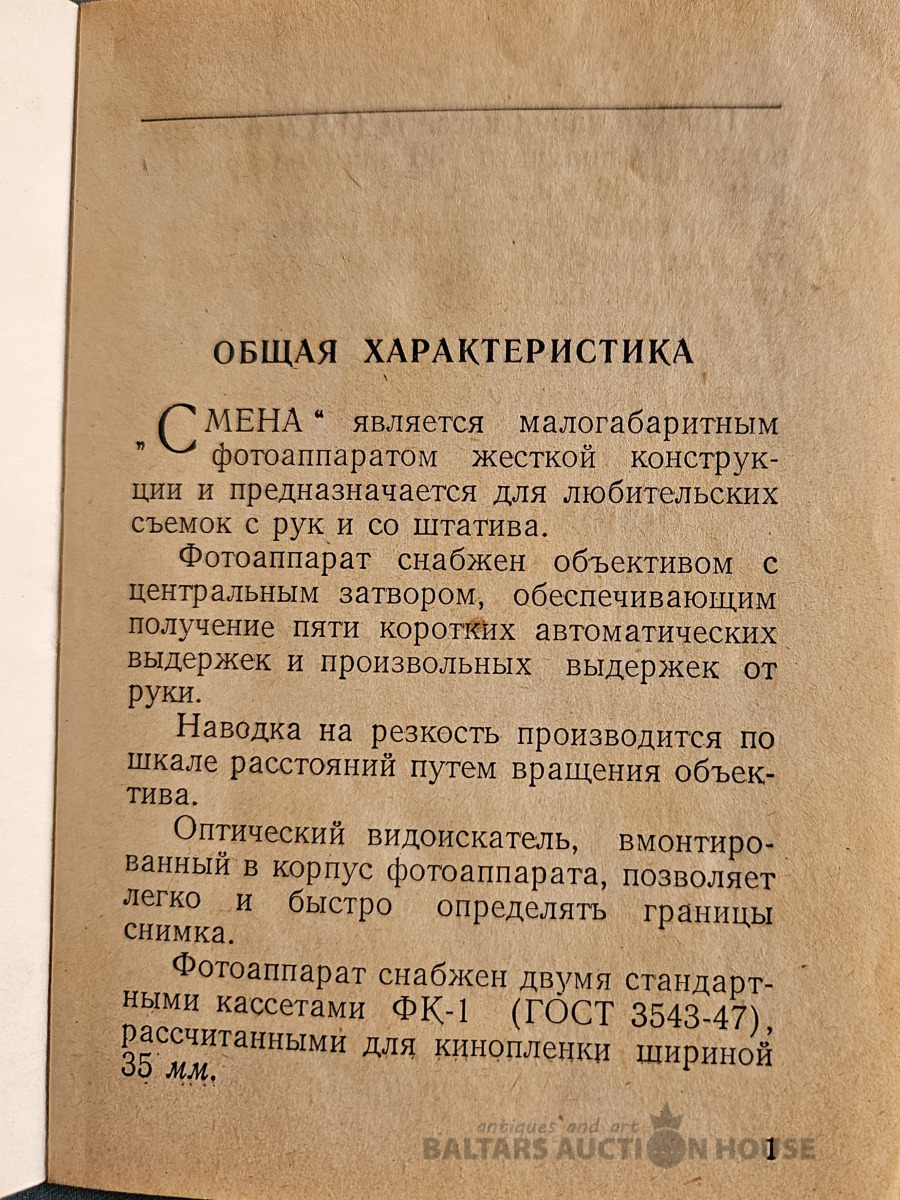 ОБЩАЯ ХАРАКТЕРИСТИКА

„СМЕНА“ является малогабаритным фотоаппаратом жесткой конструкции и предназначается для любительских съемок с рук и со штатива.

Фотоаппарат снабжен объективом с центральным затвором, обеспечивающим получение пяти коротких автоматических выдержек и произвольных выдержек от руки.

Наводка на резкость производится по шкале расстояний путем вращения объектива.

Оптический видоискатель, вмонтированный в корпус фотоаппарата, позволяет легко и быстро определять границы снимка.

Фотоаппарат снабжен двумя стандартными кассетами ФК-1 (ГОСТ 3543-47), рассчитанными для кинопленки шириной 35 мм.

antiques and art
BALTARS AUCTION HOUSE

1